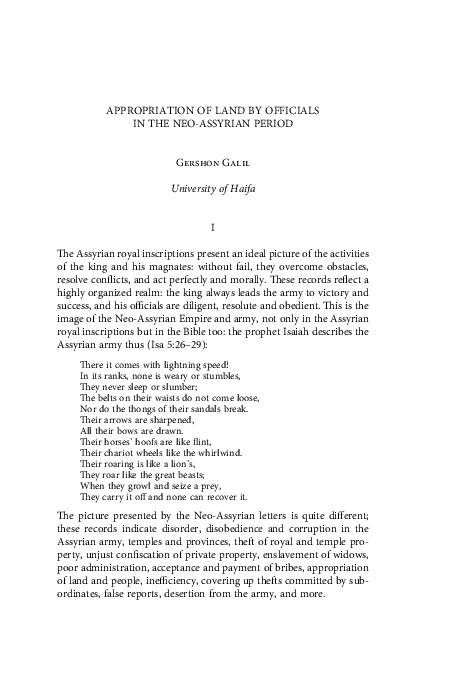 APPROPRIATION OF LAND BY OFFICIALS IN THE NEO-ASSYRIAN PERIOD

Gershon Galil

University of Haifa

I

The Assyrian royal inscriptions present an ideal picture of the activities of the king and his magnates: without fail, they overcome obstacles, resolve conflicts, and act perfectly and morally. These records reflect a highly organized realm: the king always leads the army to victory and success, and his officials are diligent, resolute and obedient. This is the image of the Neo-Assyrian Empire and army, not only in the Assyrian royal inscriptions but in the Bible too: the prophet Isaiah describes the Assyrian army thus (Isa 5:26–29):

There it comes with lightning speed!
In its ranks, none is weary or stumbles,
They never sleep or slumber;
The belts on their waists do not come loose,
Nor do the thongs of their sandals break.
Their arrows are sharpened,
All their bows are drawn.
Their horses' hoofs are like flint,
Their chariot wheels like the whirlwind.
Their roaring is like a lion's,
They roar like the great beasts;
When they growl and seize a prey,
They carry it off and none can recover it.

The picture presented by the Neo-Assyrian letters is quite different; these records indicate disorder, disobedience and corruption in the Assyrian army, temples and provinces, theft of royal and temple property, unjust confiscation of private property, enslavement of widows, poor administration, acceptance and payment of bribes, appropriation of land and people, inefficiency, covering up thefts committed by subordinates, false reports, desertion from the army, and more.